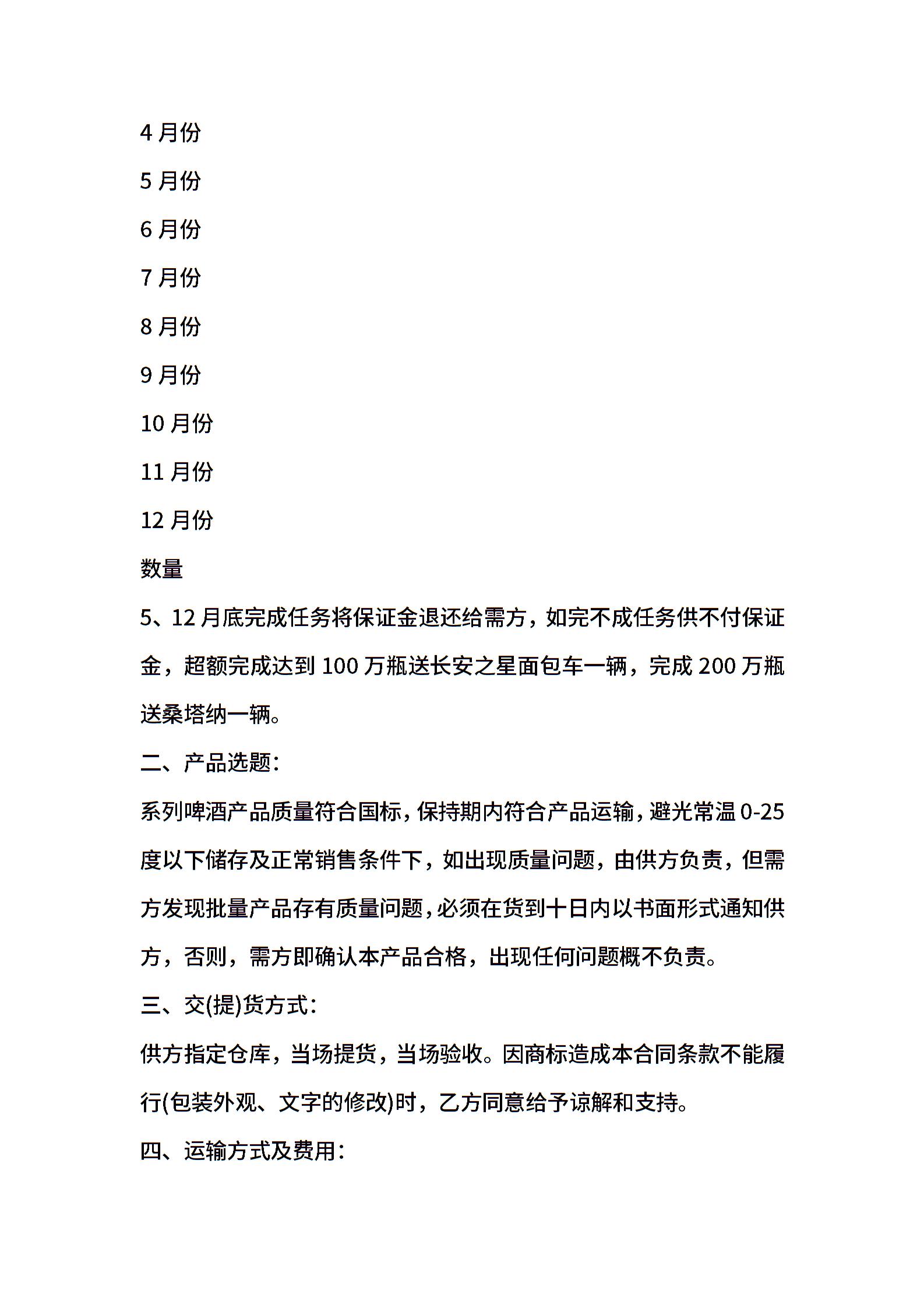 4 月份

5 月份

6 月份

7 月份

8 月份

9 月份

10 月份

11 月份

12 月份

数量

5、12 月底完成任务将保证金退还给需方，如完不成任务供不付保证金，超额完成达到 100 万瓶送长安之星面包车一辆，完成 200 万瓶送桑塔纳一辆。

二、产品选题：

系列啤酒产品质量符合国标，保持期内符合产品运输，避光常温 0-25 度以下储存及正常销售条件下，如出现质量问题，由供方负责，但需方发现批量产品存有质量问题，必须在货到十日内以书面形式通知供方，否则，需方即确认本产品合格，出现任何问题概不负责。

三、交(提)货方式：

供方指定仓库，当场提货，当场验收。因商标造成本合同条款不能履行(包装外观、文字的修改)时，乙方同意给予谅解和支持。

四、运输方式及费用：